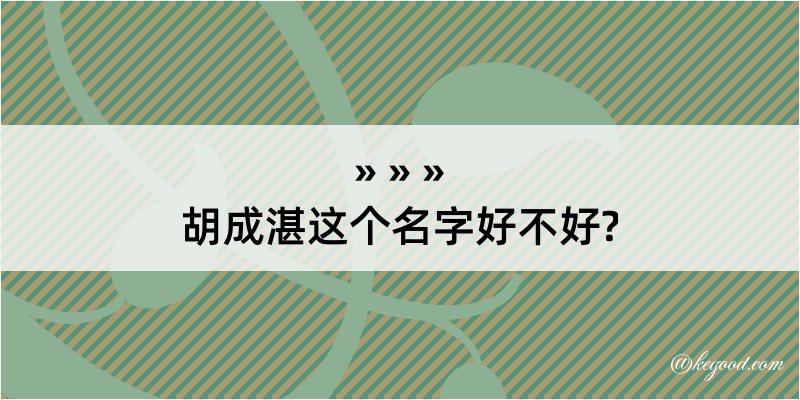 » » »
胡成湛这个名字好不好?

@kegood.com